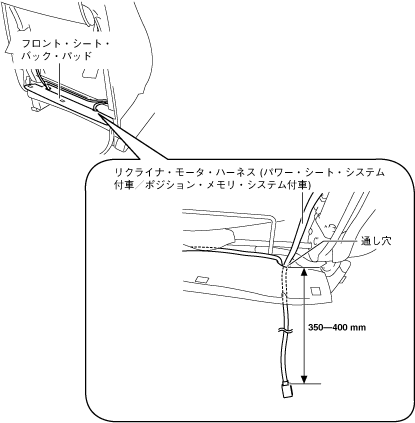 フロント・シート・バック・パッド

リクライナ・モータ・ハーネス (パワー・シート・システム付車／ポジション・メモリ・システム付車)

通し穴

350—400 mm